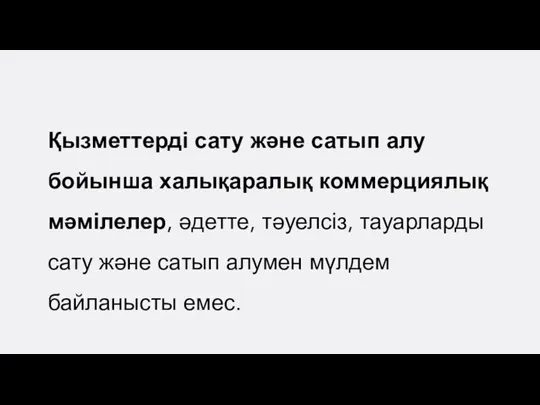 Қызметтерді сату және сатып алу бойынша халықаралық коммерциялық мәмілелер, әдетте, тәуелсіз, тауарларды сату және сатып алумен мүлдем байланысты емес.